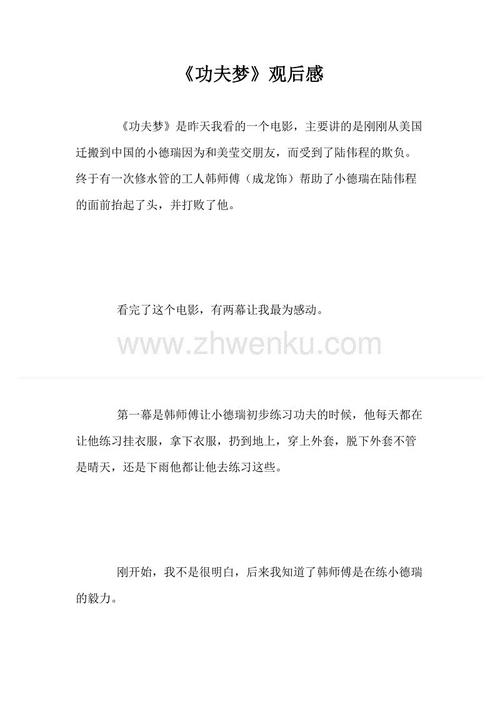 《功夫梦》观后感

《功夫梦》是昨天我看的一个电影，主要讲的是刚刚从美国迁搬到中国的小德瑞因为和美莹交朋友，而受到了陆伟程的欺负。终于有一次修水管的工人韩师傅（成龙饰）帮助了小德瑞在陆伟程的面前抬起了头，并打败了他。

看完了这个电影，有两幕让我最为感动。

www.zhwenku.com

第一幕是韩师傅让小德瑞初步练习功夫的时候，他每天都在让他练习挂衣服，拿下衣服，扔到地上，穿上外套，脱下外套不管是晴天，还是下雨他都让他去练习这些。

刚开始，我不是很明白，后来我知道了韩师傅是在练小德瑞的毅力。